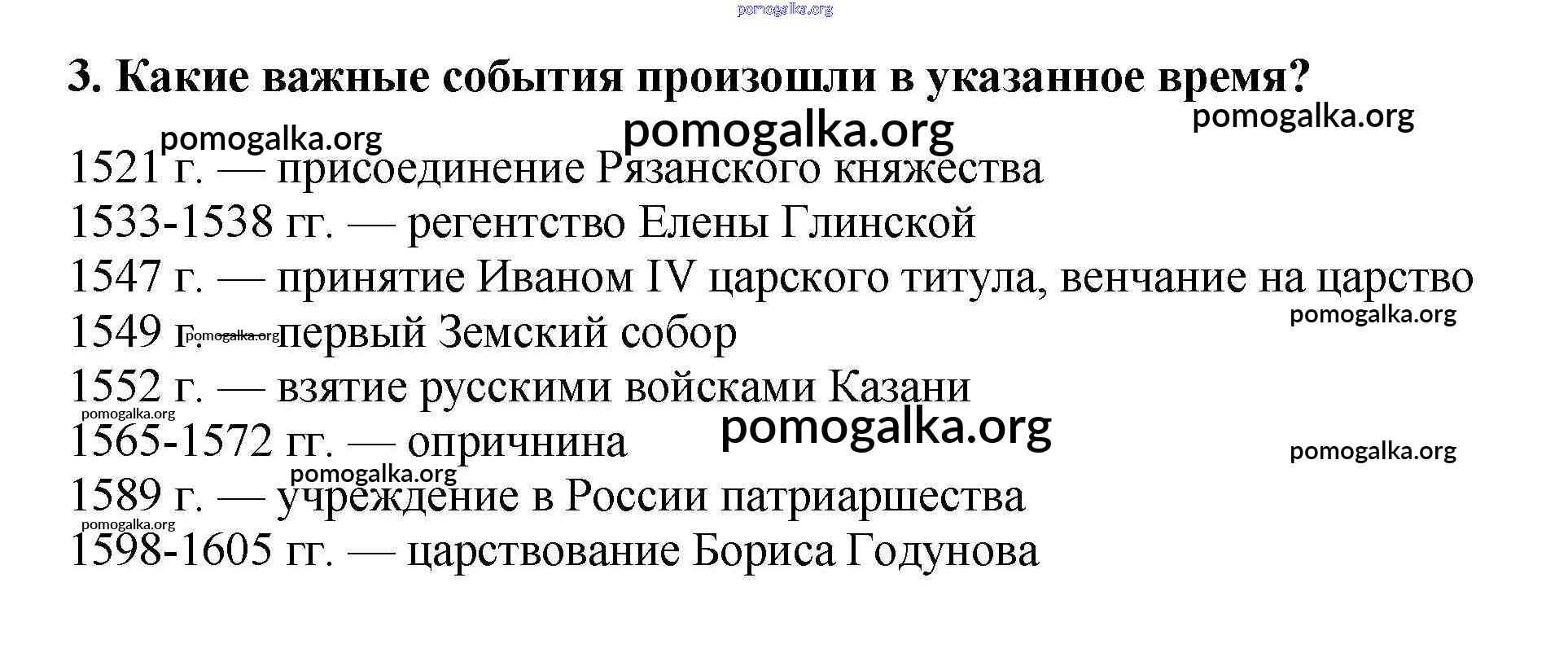 3. Какие важные события произошли в указанное время?

1521 г. — присоединение Рязанского княжества
1533-1538 гг. — регентство Елены Глинской
1547 г. — принятие Иваном IV царского титула, венчание на царство
1549 г. — первый Земский собор
1552 г. — взятие русскими войсками Казани
1565-1572 гг. — опричнина
1589 г. — учреждение в России патриаршества
1598-1605 гг. — царствование Бориса Годунова

pomogalka.org